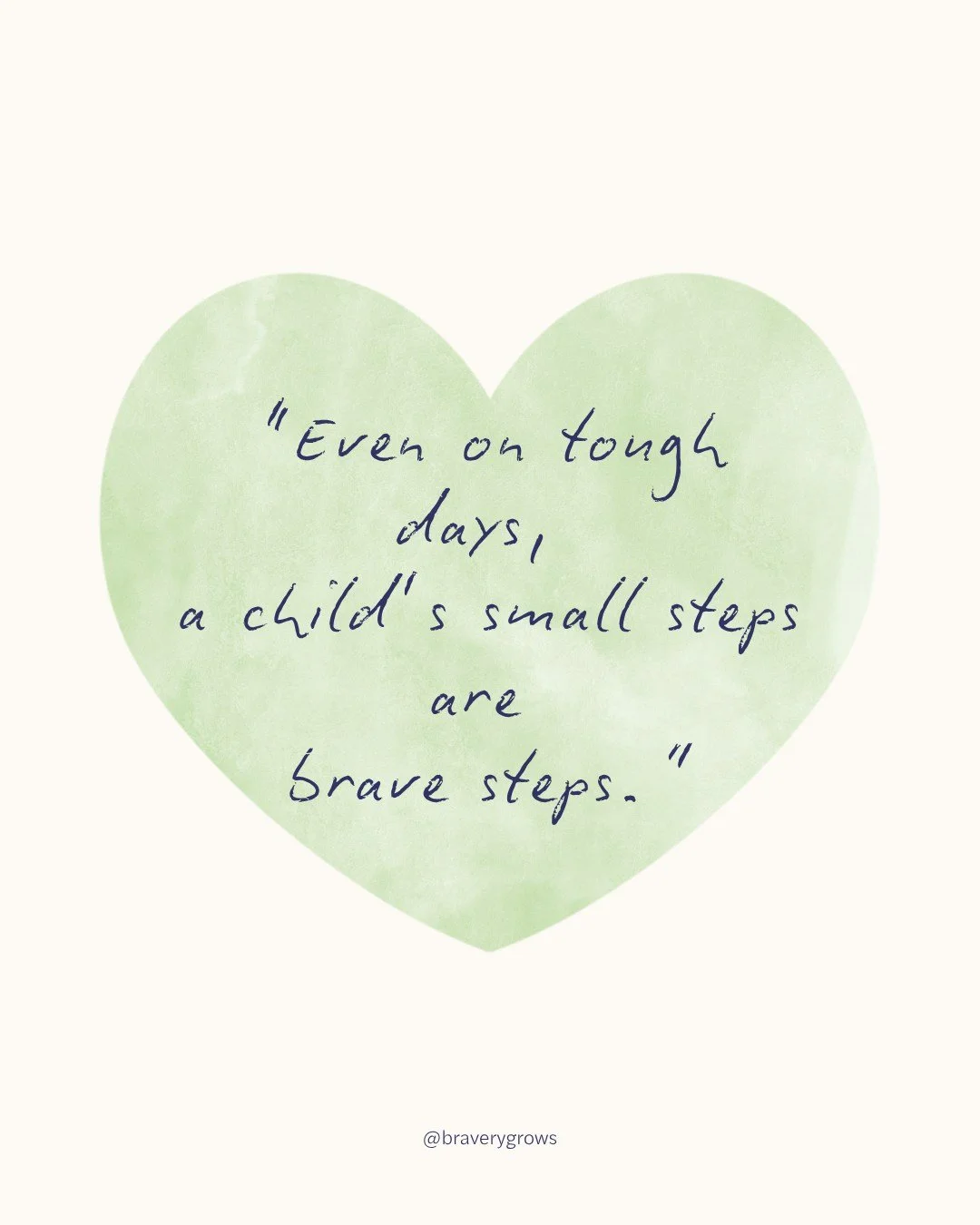 "Even on tough days, a child's small steps are brave steps."

@braverygrows